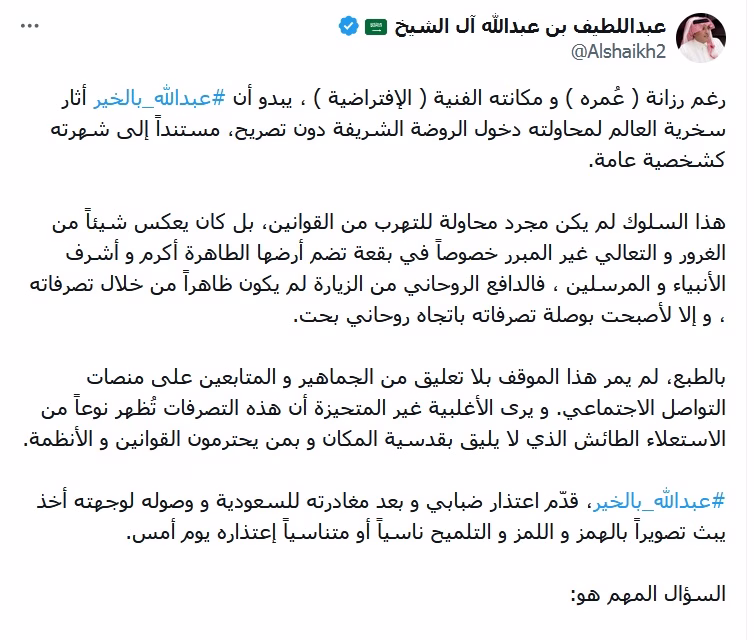 عبداللطيف بن عبدالله آل الشيخ
@Alshaikh2

رغم رزانة ( عُمره ) و مكانته الفنية ( الإفتراضية ) ، يبدو أن #عبدالله_بالخير أثار سخرية العالم لمحاولته دخول الروضة الشريفة دون تصريح، مستنداً إلى شهرته كشخصية عامة.

هذا السلوك لم يكن مجرد محاولة للتهرب من القوانين، بل كان يعكس شيئاً من الغرور و التعالي غير المبرر خصوصاً في بقعة تضم أرضها الطاهرة أكرم و أشرف الأنبياء و المرسلين ، فالدافع الروحاني من الزيارة لم يكون ظاهراً من خلال تصرفاته ، و إلا لأصبحت بوصلة تصرفاته باتجاه روحاني بحت.

بالطبع، لم يمر هذا الموقف بلا تعليق من الجماهير و المتابعين على منصات التواصل الاجتماعي. و يرى الأغلبية غير المتحيزة أن هذه التصرفات تُظهر نوعاً من الاستعلاء الطائش الذي لا يليق بقدسية المكان و بمن يحترمون القوانين و الأنظمة.

#عبدالله_بالخير، قدّم اعتذار ضبابي و بعد مغادرته للسعودية و وصوله لوجهته أخذ يبث تصويراً بالهمز و اللمز و التلميح ناسياً أو متناسياً إعتذاره يوم أمس.

السؤال المهم هو: